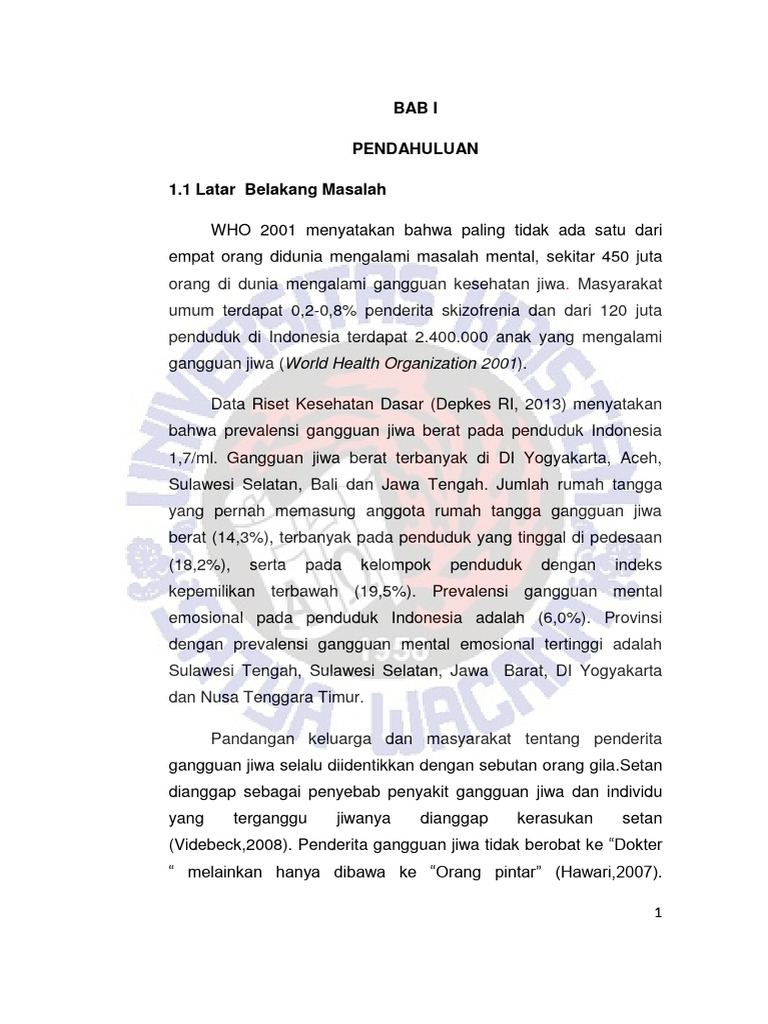 BAB I

PENDAHULUAN

1.1 Latar Belakang Masalah

WHO 2001 menyatakan bahwa paling tidak ada satu dari empat orang didunia mengalami masalah mental, sekitar 450 juta orang di dunia mengalami gangguan kesehatan jiwa. Masyarakat umum terdapat 0,2-0,8% penderita skizofrenia dan dari 120 juta penduduk di Indonesia terdapat 2.400.000 anak yang mengalami gangguan jiwa (World Health Organization 2001).

Data Riset Kesehatan Dasar (Depkes RI, 2013) menyatakan bahwa prevalensi gangguan jiwa berat pada penduduk Indonesia 1,7/ml. Gangguan jiwa berat terbanyak di DI Yogyakarta, Aceh, Sulawesi Selatan, Bali dan Jawa Tengah. Jumlah rumah tangga yang pernah memasung anggota rumah tangga gangguan jiwa berat (14,3%), terbanyak pada penduduk yang tinggal di pedesaan (18,2%), serta pada kelompok penduduk dengan indeks kepemilikan terbawah (19,5%). Prevalensi gangguan mental emosional pada penduduk Indonesia adalah (6,0%). Provinsi dengan prevalensi gangguan mental emosional tertinggi adalah Sulawesi Tengah, Sulawesi Selatan, Jawa Barat, DI Yogyakarta dan Nusa Tenggara Timur.

Pandangan keluarga dan masyarakat tentang penderita gangguan jiwa selalu diidentikkan dengan sebutan orang gila.Setan dianggap sebagai penyebab penyakit gangguan jiwa dan individu yang terganggu jiwanya dianggap kerasukan setan (Videbeck,2008). Penderita gangguan jiwa tidak berobat ke “Dokter “ melainkan hanya dibawa ke “Orang pintar” (Hawari,2007).

1